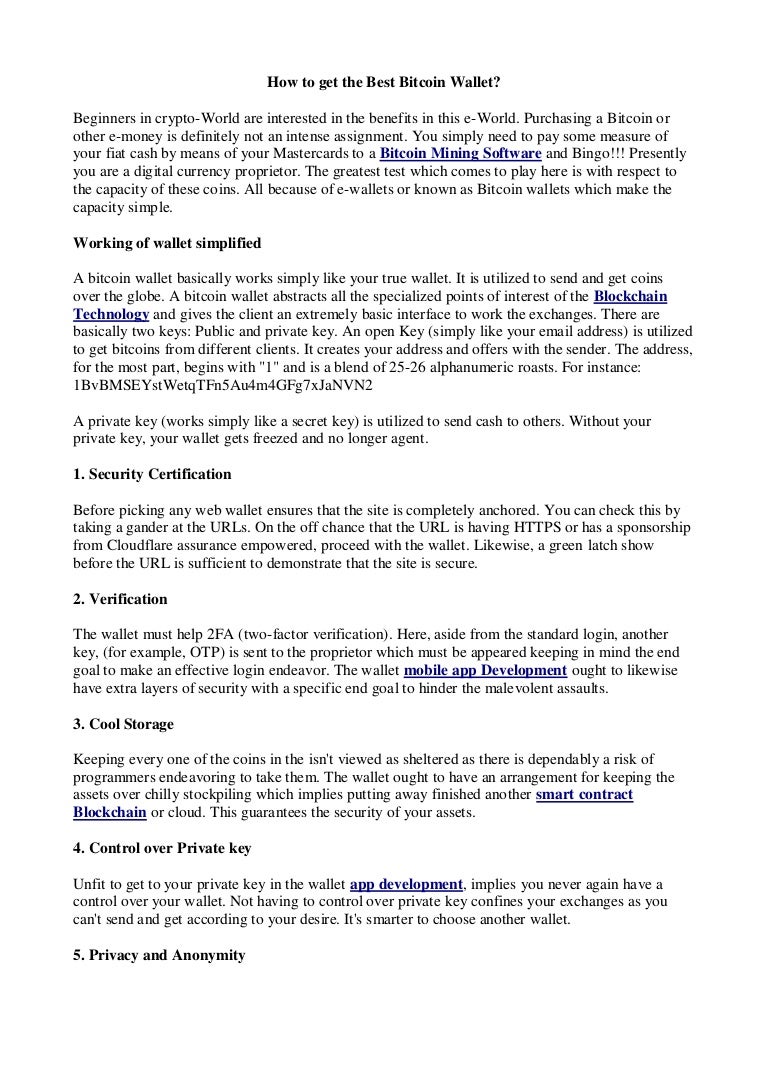 How to get the Best Bitcoin Wallet?

Beginners in crypto-World are interested in the benefits in this e-World. Purchasing a Bitcoin or other e-money is definitely not an intense assignment. You simply need to pay some measure of your fiat cash by means of your Mastercards to a Bitcoin Mining Software and Bingo!!! Presently you are a digital currency proprietor. The greatest test which comes to play here is with respect to the capacity of these coins. All because of e-wallets or known as Bitcoin wallets which make the capacity simple.

Working of wallet simplified

A bitcoin wallet basically works simply like your true wallet. It is utilized to send and get coins over the globe. A bitcoin wallet abstracts all the specialized points of interest of the Blockchain Technology and gives the client an extremely basic interface to work the exchanges. There are basically two keys: Public and private key. An open Key (simply like your email address) is utilized to get bitcoins from different clients. It creates your address and offers with the sender. The address, for the most part, begins with "1" and is a blend of 25-26 alphanumeric roasts. For instance: 1BvBMSEYstWetqTFn5Au4m4GFg7xJaNVN2

A private key (works simply like a secret key) is utilized to send cash to others. Without your private key, your wallet gets freezed and no longer agent.

1. Security Certification

Before picking any web wallet ensures that the site is completely anchored. You can check this by taking a gander at the URLs. On the off chance that the URL is having HTTPS or has a sponsorship from Cloudflare assurance empowered, proceed with the wallet. Likewise, a green latch show before the URL is sufficient to demonstrate that the site is secure.

2. Verification

The wallet must help 2FA (two-factor verification). Here, aside from the standard login, another key, (for example, OTP) is sent to the proprietor which must be appeared keeping in mind the end goal to make an effective login endeavor. The wallet mobile app Development ought to likewise have extra layers of security with a specific end goal to hinder the malevolent assaults.

3. Cool Storage

Keeping every one of the coins in the isn't viewed as sheltered as there is dependably a risk of programmers endeavoring to take them. The wallet ought to have an arrangement for keeping the assets over chilly stockpiling which implies putting away finished another smart contract Blockchain or cloud. This guarantees the security of your assets.

4. Control over Private key

Unfit to get to your private key in the wallet app development, implies you never again have a control over your wallet. Not having to control over private key confines your exchanges as you can't send and get according to your desire. It's smarter to choose another wallet.

5. Privacy and Anonymity